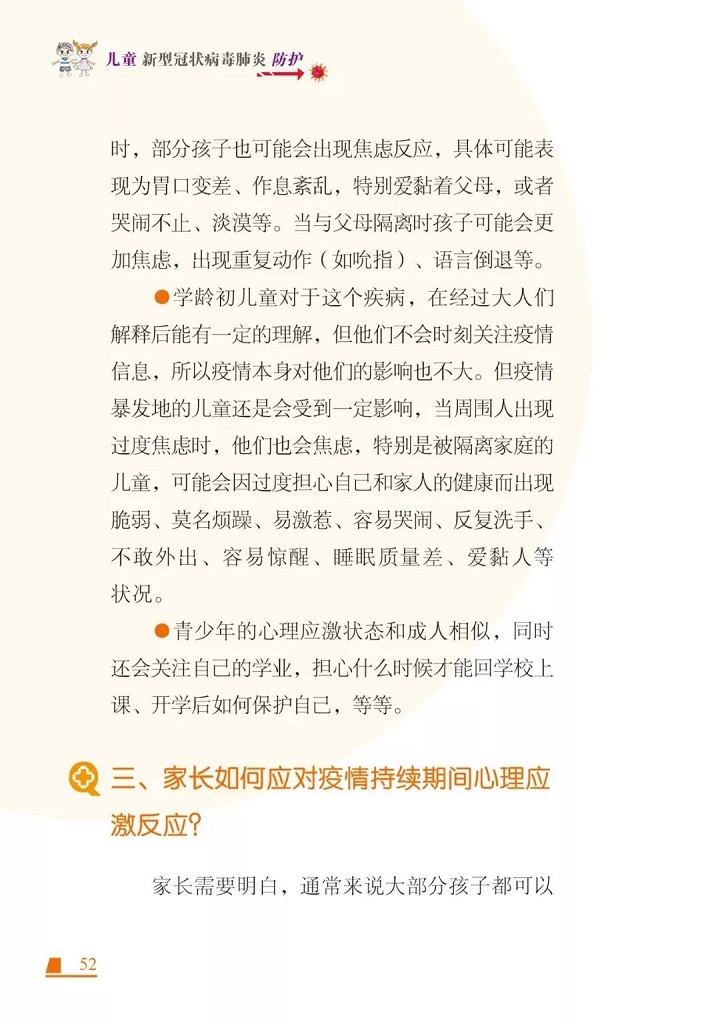 儿童 新型冠状病毒肺炎 防护

时，部分孩子也可能会出现焦虑反应，具体可能表现为胃口变差、作息紊乱，特别爱黏着父母，或者哭闹不止、淡漠等。当与父母隔离时孩子可能会更加焦虑，出现重复动作（如吮指）、语言倒退等。

●学龄初儿童对于这个疾病，在经过大人们解释后能有一定的理解，但他们不会时刻关注疫情信息，所以疫情本身对他们的影响也不大。但疫情暴发地的儿童还是会受到一定影响，当周围人出现过度焦虑时，他们也会焦虑，特别是被隔离家庭的儿童，可能会因过度担心自己和家人的健康而出现脆弱、莫名烦躁、易激惹、容易哭闹、反复洗手、不敢外出、容易惊醒、睡眠质量差、爱黏人等状况。

●青少年的心理应激状态和成人相似，同时还会关注自己的学业，担心什么时候才能回学校上课、开学后如何保护自己，等等。

三、家长如何应对疫情持续期间心理应激反应?

家长需要明白，通常来说大部分孩子都可以

52